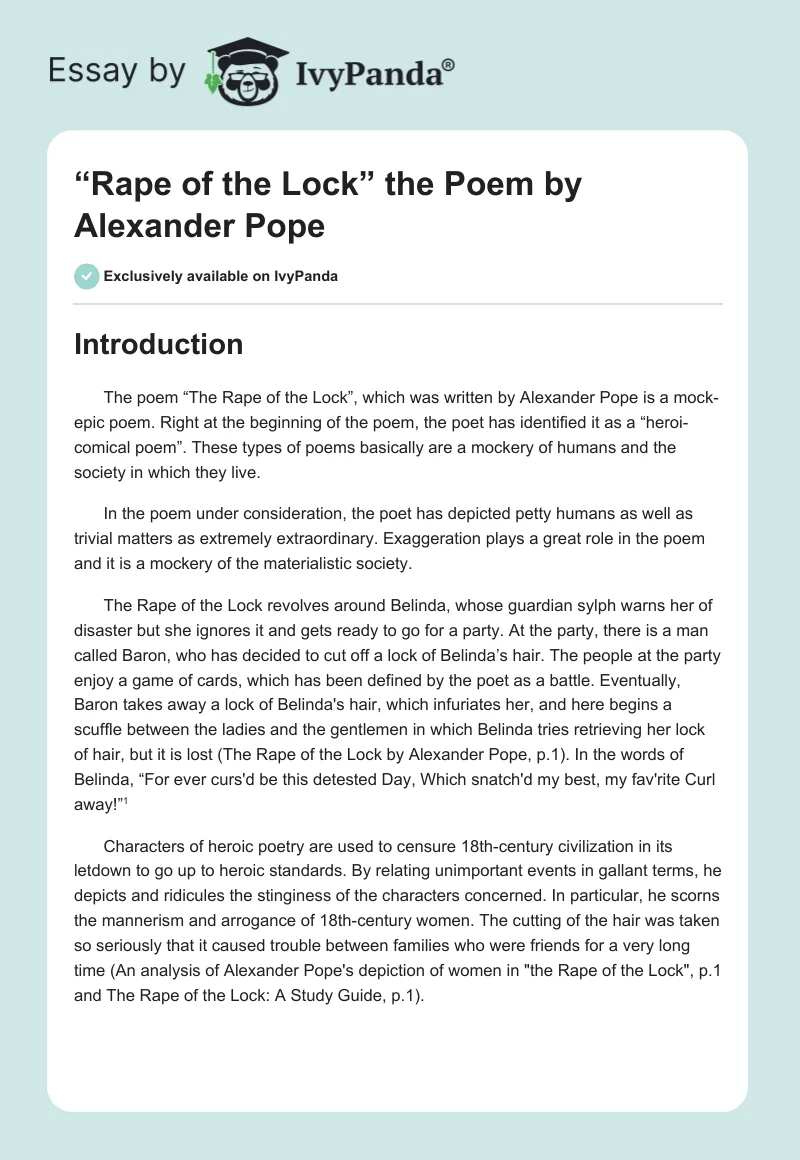 Essay by IvyPanda®

“Rape of the Lock” the Poem by Alexander Pope

Exclusively available on IvyPanda

Introduction

The poem “The Rape of the Lock”, which was written by Alexander Pope is a mock-epic poem. Right at the beginning of the poem, the poet has identified it as a “heroi-comical poem”. These types of poems basically are a mockery of humans and the society in which they live.

In the poem under consideration, the poet has depicted petty humans as well as trivial matters as extremely extraordinary. Exaggeration plays a great role in the poem and it is a mockery of the materialistic society.

The Rape of the Lock revolves around Belinda, whose guardian sylph warns her of disaster but she ignores it and gets ready to go for a party. At the party, there is a man called Baron, who has decided to cut off a lock of Belinda’s hair. The people at the party enjoy a game of cards, which has been defined by the poet as a battle. Eventually, Baron takes away a lock of Belinda's hair, which infuriates her, and here begins a scuffle between the ladies and the gentlemen in which Belinda tries retrieving her lock of hair, but it is lost (The Rape of the Lock by Alexander Pope, p.1). In the words of Belinda, “For ever curs'd be this detested Day, Which snatch'd my best, my fav'rite Curl away!”$^1$

Characters of heroic poetry are used to censure 18th-century civilization in its letdown to go up to heroic standards. By relating unimportant events in gallant terms, he depicts and ridicules the stinginess of the characters concerned. In particular, he scorns the mannerism and arrogance of 18th-century women. The cutting of the hair was taken so seriously that it caused trouble between families who were friends for a very long time (An analysis of Alexander Pope's depiction of women in "the Rape of the Lock", p.1 and The Rape of the Lock: A Study Guide, p.1).